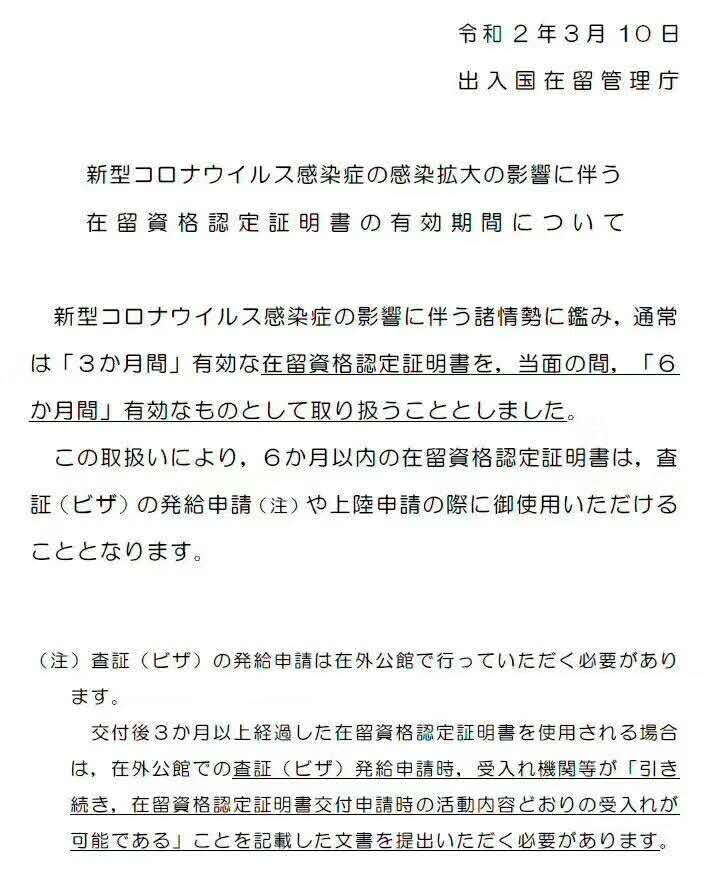 令和２年３月１０日
出入国在留管理庁

新型コロナウイルス感染症の感染拡大の影響に伴う
在留資格認定証明書の有効期間について

新型コロナウイルス感染症の影響に伴う諸情勢に鑑み，通常は「３か月間」有効な在留資格認定証明書を，当面の間，「６か月間」有効なものとして取り扱うこととしました。

この取扱いにより，６か月以内の在留資格認定証明書は，査証（ビザ）の発給申請（注）や上陸申請の際に御使用いただけることとなります。

（注）査証（ビザ）の発給申請は在外公館で行っていただく必要があります。

交付後３か月以上経過した在留資格認定証明書を使用される場合は，在外公館での査証（ビザ）発給申請時，受入れ機関等が「引き続き，在留資格認定証明書交付申請時の活動内容どおりの受入れが可能である」ことを記載した文書を提出いただく必要があります。